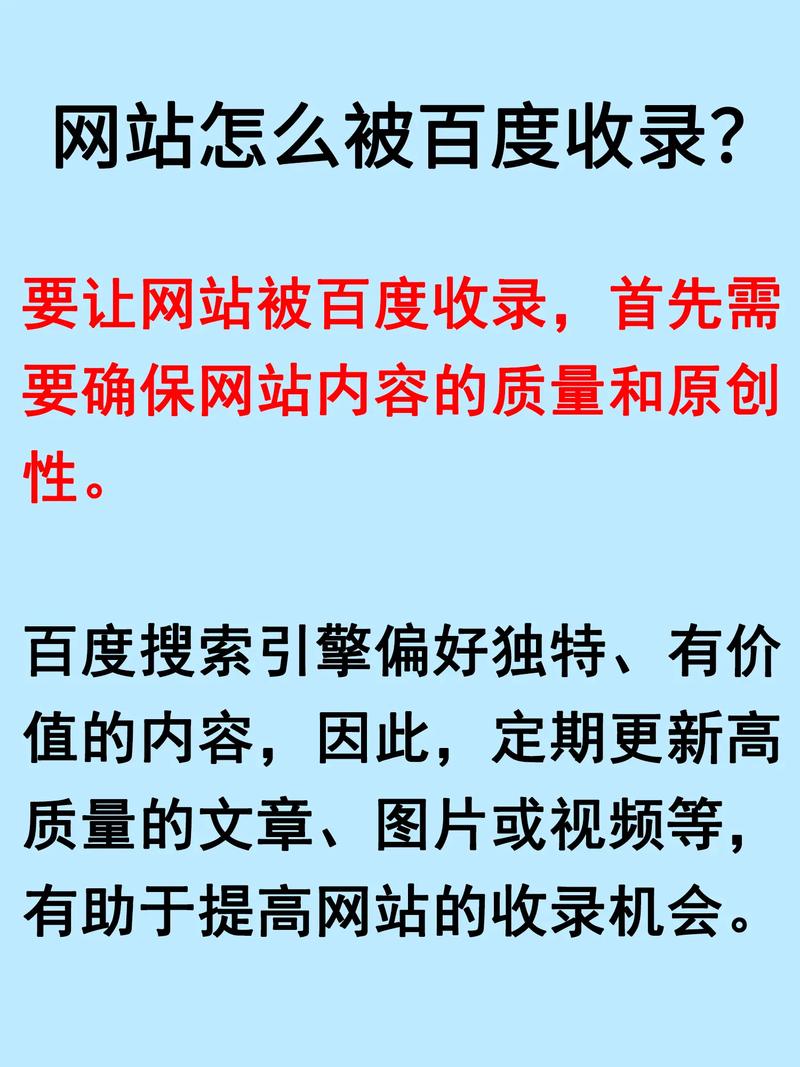 网站怎么被百度收录?

要让网站被百度收录，首先需要确保网站内容的质量和原创性。

百度搜索引擎偏好独特、有价值的内容，因此，定期更新高质量的文章、图片或视频等，有助于提高网站的收录机会。